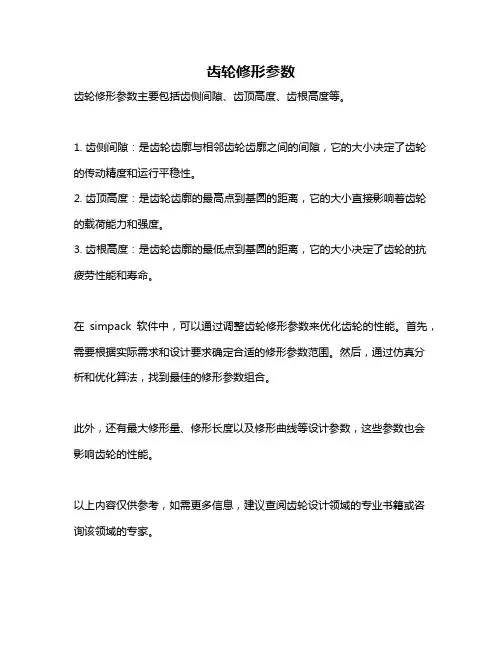 齿轮修形参数

齿轮修形参数主要包括齿侧间隙、齿顶高度、齿根高度等。

1. 齿侧间隙：是齿轮齿廓与相邻齿轮齿廓之间的间隙，它的大小决定了齿轮的传动精度和运行平稳性。
2. 齿顶高度：是齿轮齿廓的最高点到基圆的距离，它的大小直接影响着齿轮的载荷能力和强度。
3. 齿根高度：是齿轮齿廓的最低点到基圆的距离，它的大小决定了齿轮的抗疲劳性能和寿命。

在 simpack 软件中，可以通过调整齿轮修形参数来优化齿轮的性能。首先，需要根据实际需求和设计要求确定合适的修形参数范围。然后，通过仿真分析和优化算法，找到最佳的修形参数组合。

此外，还有最大修形量、修形长度以及修形曲线等设计参数，这些参数也会影响齿轮的性能。

以上内容仅供参考，如需更多信息，建议查阅齿轮设计领域的专业书籍或咨询该领域的专家。